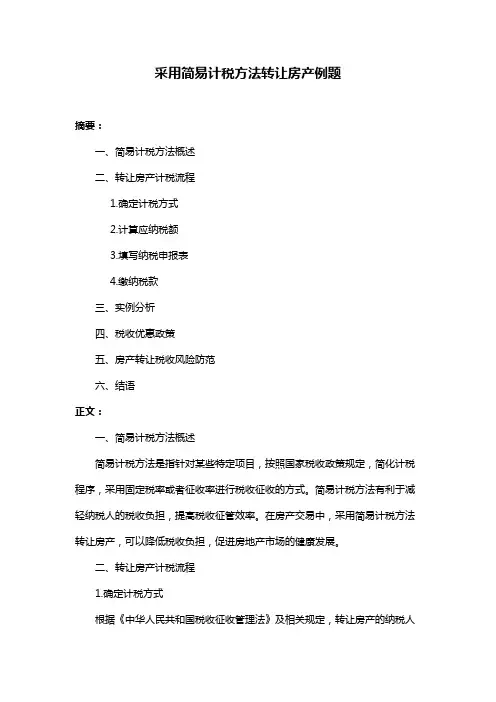 采用简易计税方法转让房产例题

摘要：

一、简易计税方法概述

二、转让房产计税流程

1.确定计税方式

2.计算应纳税额

3.填写纳税申报表

4.缴纳税款

三、实例分析

四、税收优惠政策

五、房产转让税收风险防范

六、结语

正文：

一、简易计税方法概述

简易计税方法是指针对某些特定项目，按照国家税收政策规定，简化计税程序，采用固定税率或者征收率进行税收征收的方式。简易计税方法有利于减轻纳税人的税收负担，提高税收征管效率。在房产交易中，采用简易计税方法转让房产，可以降低税收负担，促进房地产市场的健康发展。

二、转让房产计税流程

1.确定计税方式

根据《中华人民共和国税收征收管理法》及相关规定，转让房产的纳税人